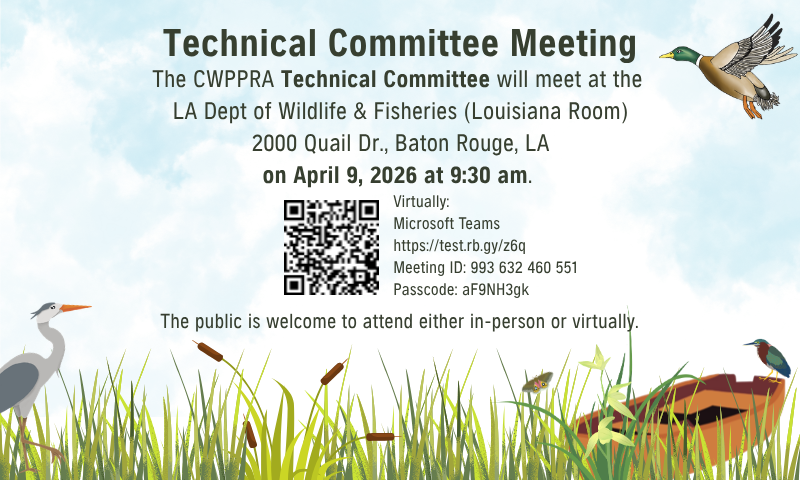 Technical Committee Meeting

The CWPPRA Technical Committee will meet at the LA Dept of Wildlife & Fisheries (Louisiana Room) 2000 Quail Dr., Baton Rouge, LA on April 9, 2026 at 9:30 am.

Virtually:
Microsoft Teams
https://test.rb.gy/z6q
Meeting ID: 993 632 460 551
Passcode: aF9NH3gk

The public is welcome to attend either in-person or virtually.